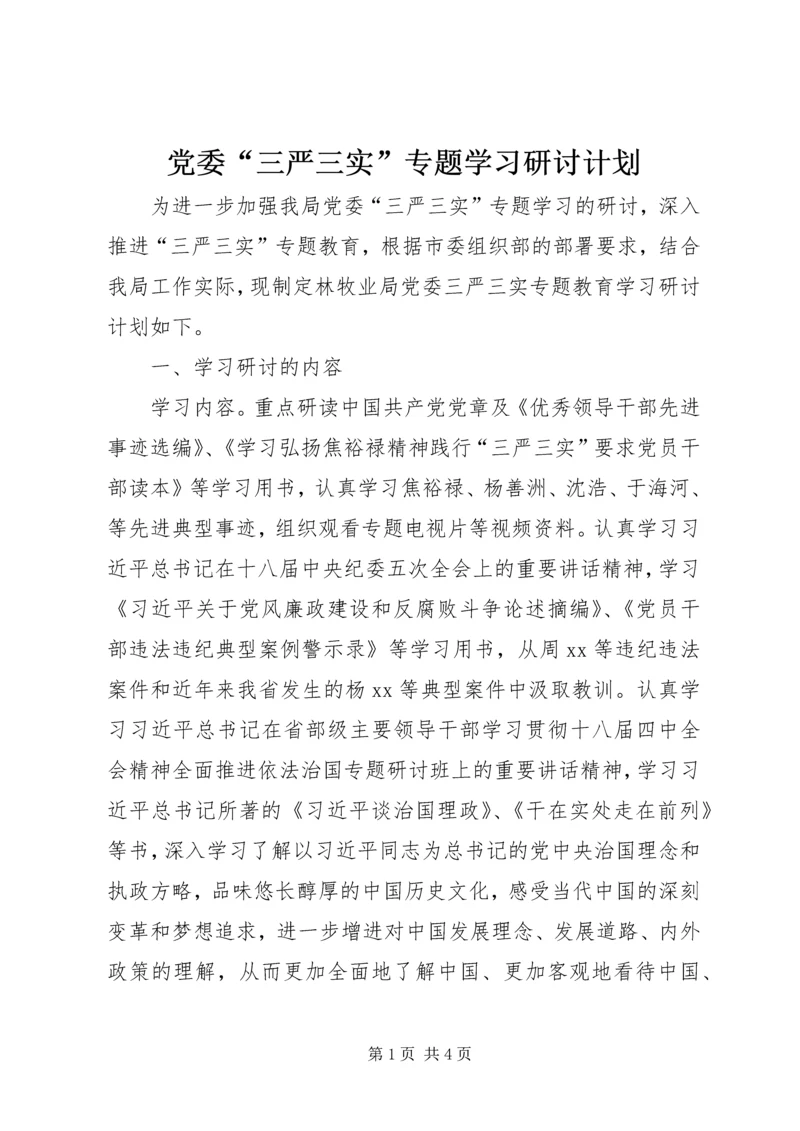 党委“三严三实”专题学习研讨计划

为进一步加强我局党委“三严三实”专题学习的研讨，深入推进“三严三实”专题教育，根据市委组织部的部署要求，结合我局工作实际，现制定林牧业局党委三严三实专题教育学习研讨计划如下。

一、学习研讨的内容

学习内容。重点研读中国共产党党章及《优秀领导干部先进事迹选编》、《学习弘扬焦裕禄精神践行“三严三实”要求党员干部读本》等学习用书，认真学习焦裕禄、杨善洲、沈浩、于海河、等先进典型事迹，组织观看专题电视片等视频资料。认真学习习近平总书记在十八届中央纪委五次全会上的重要讲话精神，学习《习近平关于党风廉政建设和反腐败斗争论述摘编》、《党员干部违法违纪典型案例警示录》等学习用书，从周xx等违纪违法案件和近年来我省发生的杨xx等典型案件中汲取教训。认真学习习近平总书记在省部级主要领导干部学习贯彻十八届四中全会精神全面推进依法治国专题研讨班上的重要讲话精神，学习习近平总书记所著的《习近平谈治国理政》、《干在实处走在前列》等书，深入学习了解以习近平同志为总书记的党中央治国理念和执政方略，品味悠长醇厚的中国历史文化，感受当代中国的深刻变革和梦想追求，进一步增进对中国发展理念、发展道路、内外政策的理解，从而更加全面地了解中国、更加客观地看待中国、

第1页 共4页